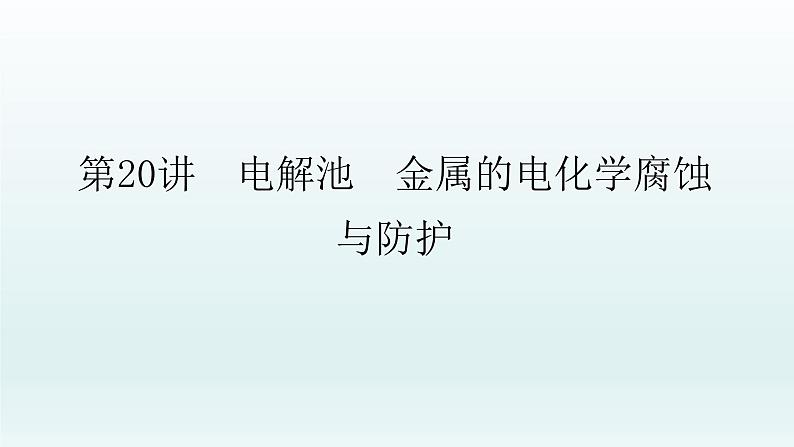 第20讲　电解池　金属的电化学腐蚀与防护